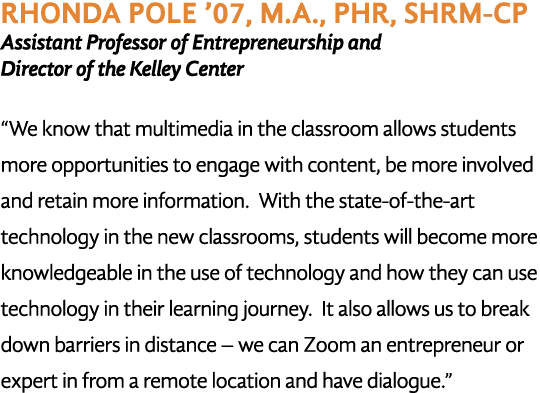 RHONDA POLE ’07, M.A., PHR, SHRM-CP
Assistant Professor of Entrepreneurship and Director of the Kelley Center

“We know that multimedia in the classroom allows students more opportunities to engage with content, be more involved and retain more information.  With the state-of-the-art technology in the new classrooms, students will become more knowledgeable in the use of technology and how they can use technology in their learning journey.  It also allows us to break down barriers in distance – we can Zoom an entrepreneur or expert in from a remote location and have dialogue.”